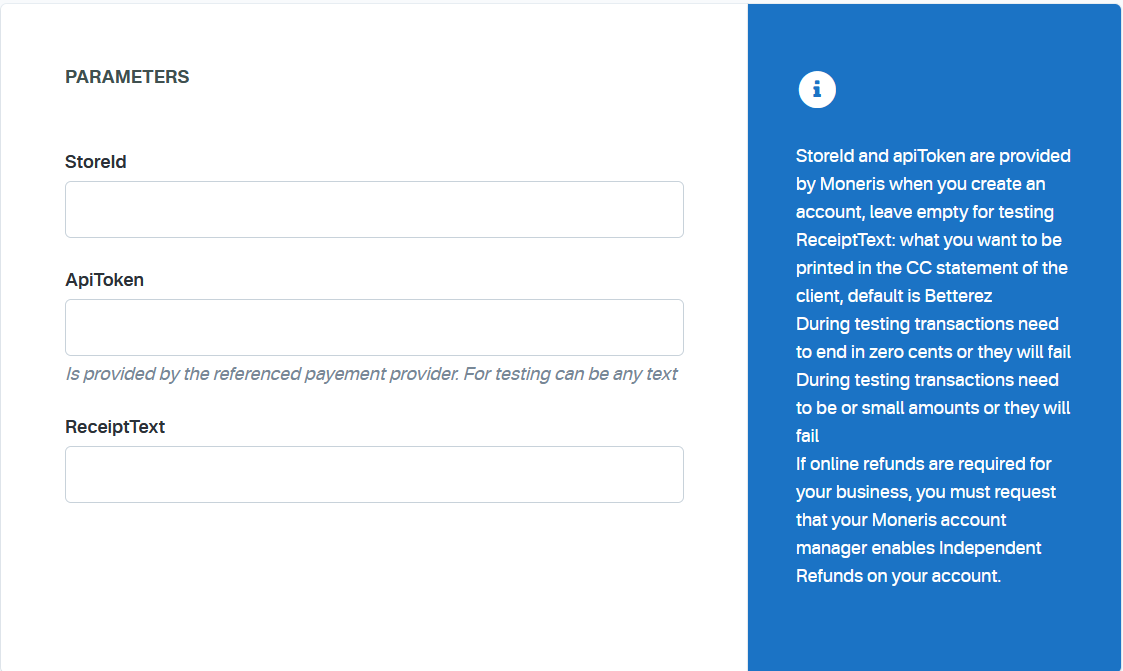 PARAMETERS

StoreId

ApiToken

Is provided by the referenced payement provider. For testing can be any text

ReceiptText

i

StoreId and apiToken are provided by Moneris when you create an account, leave empty for testing
ReceiptText: what you want to be printed in the CC statement of the client, default is Betterez
During testing transactions need to end in zero cents or they will fail
During testing transactions need to be or small amounts or they will fail
If online refunds are required for your business, you must request that your Moneris account manager enables Independent Refunds on your account.